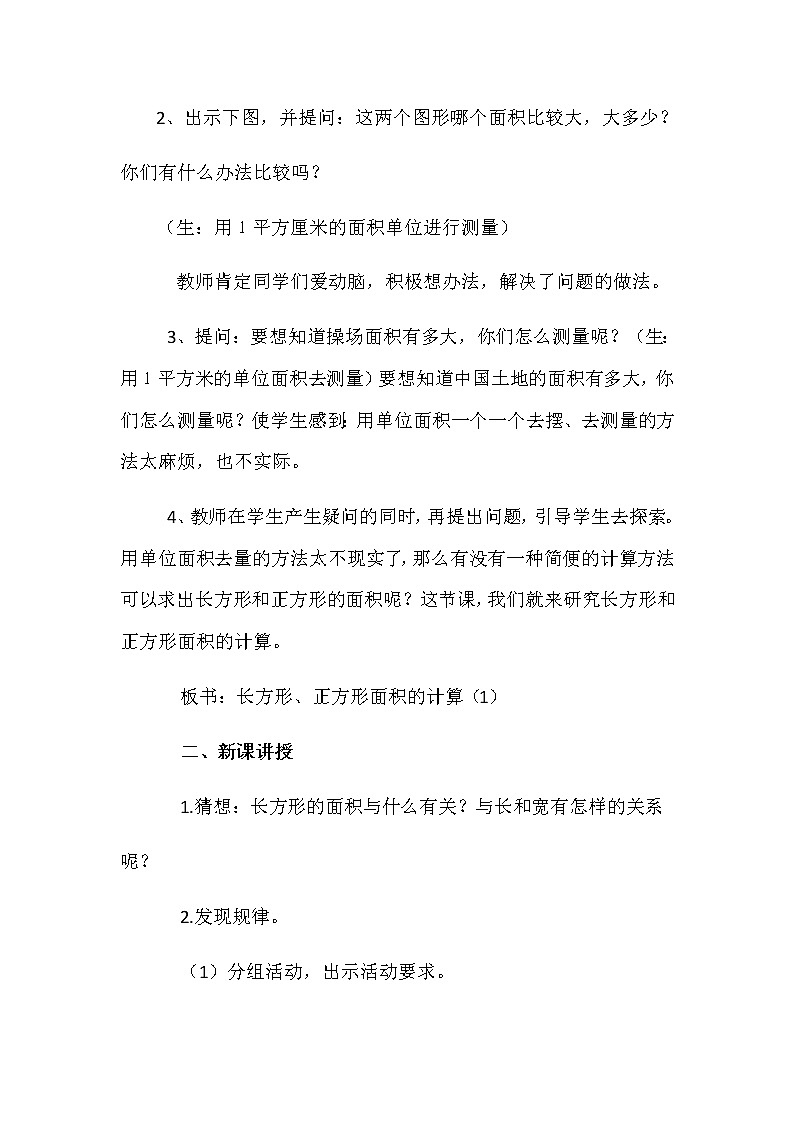 2、出示下图，并提问：这两个图形哪个面积比较大，大多少？你们有什么办法比较吗？

（生：用 1 平方厘米的面积单位进行测量）

教师肯定同学们爱动脑，积极想办法，解决了问题的做法。

3、提问：要想知道操场面积有多大，你们怎么测量呢？（生：用 1 平方米的单位面积去测量）要想知道中国土地的面积有多大，你们怎么测量呢？使学生感到：用单位面积一个一个去摆、去测量的方法太麻烦，也不实际。

4、教师在学生产生疑问的同时，再提出问题，引导学生去探索。用单位面积去量的方法太不现实了，那么有没有一种简便的计算方法可以求出长方形和正方形的面积呢？这节课，我们就来研究长方形和正方形面积的计算。

板书：长方形、正方形面积的计算（1）

二、新课讲授

1.猜想：长方形的面积与什么有关？与长和宽有怎样的关系呢？

2.发现规律。

（1）分组活动，出示活动要求。